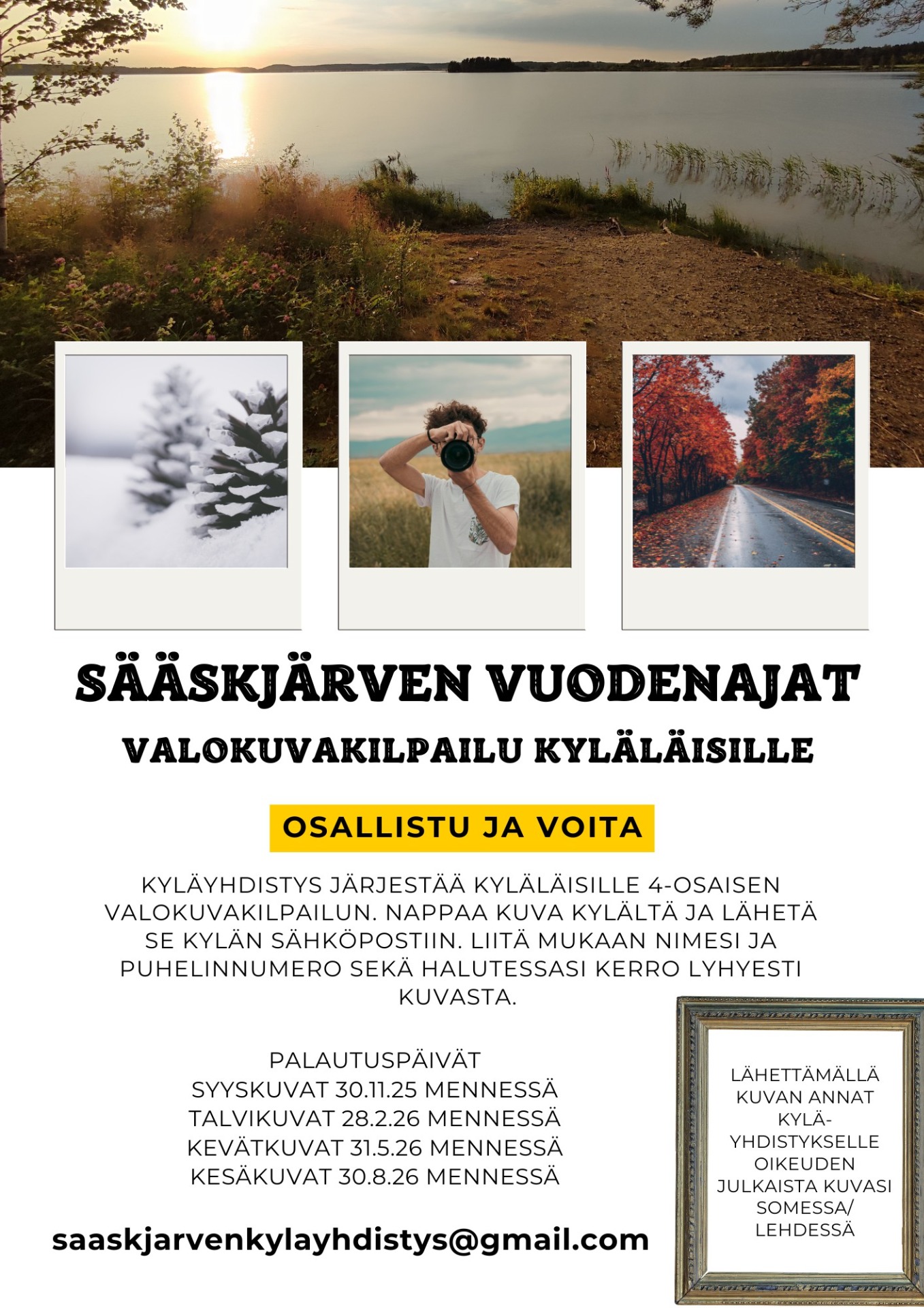 SÄÄSKJÄRVEN VUODENAJAT

VALOKUVAKILPAILU KYLÄLÄISILLE

OSALLISTU JA VOITA

KYLÄYHDISTYS JÄRJESTÄÄ KYLÄLÄISILLE 4-OSAISEN VALOKUVAKILPAILUN. NAPPAA KUVA KYLÄLTÄ JA LÄHETÄ SE KYLÄN SÄHKÖPOSTIIN. LIITÄ MUKAAN NIMESI JA PUHELINNUMERO SEKÄ HALUTESSASI KERRO LYHYESTI KUVASTA.

PALAUTUSPÄIVÄT
SYYSKUVAT 30.11.25 MENNESSÄ
TALVIKUVAT 28.2.26 MENNESSÄ
KEVÄTKUVAT 31.5.26 MENNESSÄ
KESÄKUVAT 30.8.26 MENNESSÄ

saaskjarvenkylayhdistys@gmail.com

LÄHETTÄMÄLLÄ KUVAN ANNAT KYLÄ-YHDISTYKSELLE OIKEUDEN JULKAISTA KUVASI SOMESSA/ LEHDESSÄ